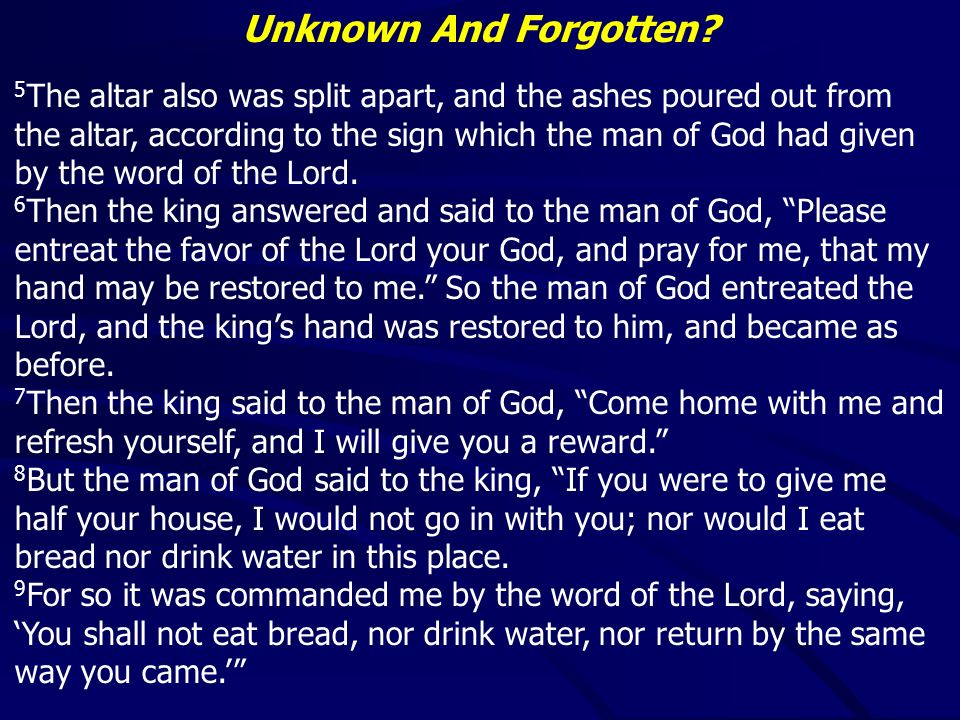 Unknown And Forgotten?

$^5$The altar also was split apart, and the ashes poured out from the altar, according to the sign which the man of God had given by the word of the Lord.
$^6$Then the king answered and said to the man of God, “Please entreat the favor of the Lord your God, and pray for me, that my hand may be restored to me.” So the man of God entreated the Lord, and the king’s hand was restored to him, and became as before.
$^7$Then the king said to the man of God, “Come home with me and refresh yourself, and I will give you a reward.”
$^8$But the man of God said to the king, “If you were to give me half your house, I would not go in with you; nor would I eat bread nor drink water in this place.
$^9$For so it was commanded me by the word of the Lord, saying, ‘You shall not eat bread, nor drink water, nor return by the same way you came.’”